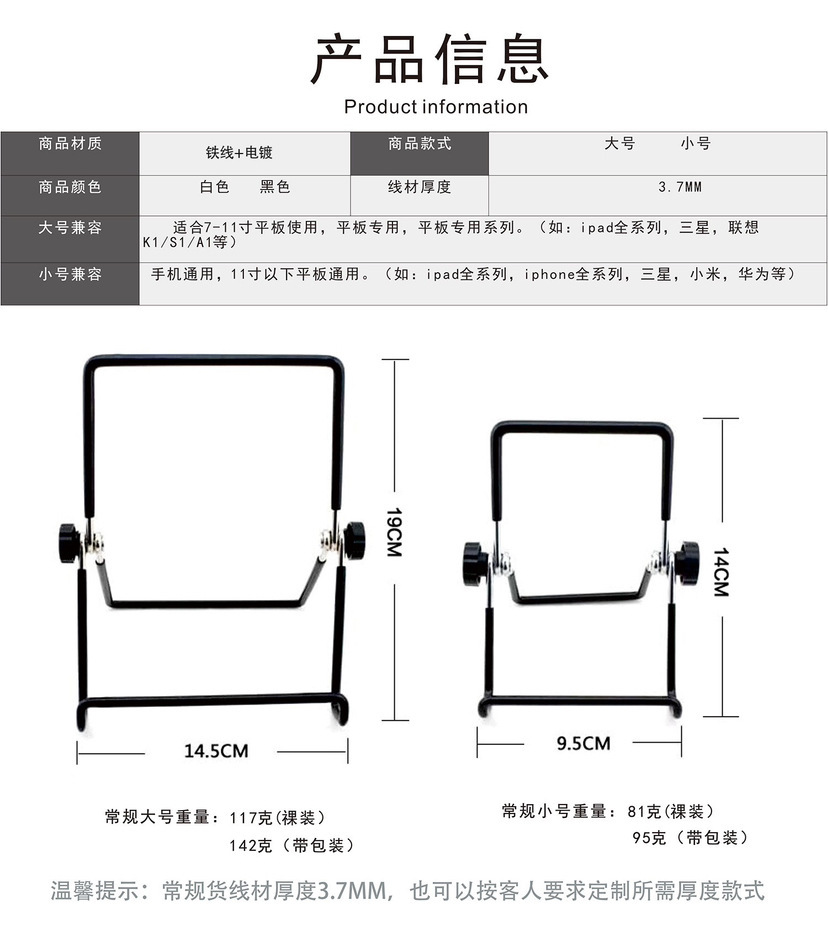 产品信息

Product information

| 商品材质 | 铁线+电镀 | 商品款式 | 大号 小号 |
|---|---|---|---|
| 商品颜色 | 白色 黑色 | 线材厚度 | 3.7MM |
| 大号兼容 | 适合7-11寸平板使用，平板专用，平板专用系列。（如：ipad全系列，三星，联想K1/S1/A1等） | | |
| 小号兼容 | 手机通用，11寸以下平板通用。（如：ipad全系列，iphone全系列，三星，小米，华为等） | | |

19CM

14.5CM

14CM

9.5CM

常规大号重量：117克(裸装)
142克（带包装）

常规小号重量：81克(裸装)
95克（带包装）

温馨提示：常规货线材厚度3.7MM，也可以按客人要求定制所需厚度款式